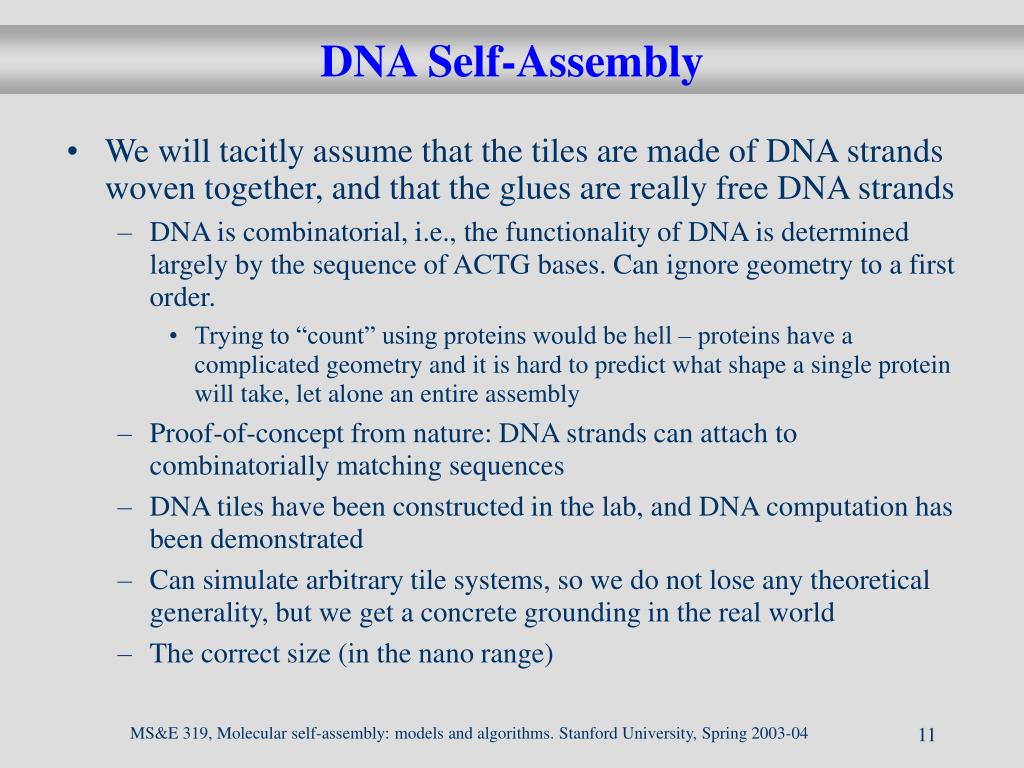 DNA Self-Assembly

• We will tacitly assume that the tiles are made of DNA strands woven together, and that the glues are really free DNA strands

– DNA is combinatorial, i.e., the functionality of DNA is determined largely by the sequence of ACTG bases. Can ignore geometry to a first order.

• Trying to “count” using proteins would be hell – proteins have a complicated geometry and it is hard to predict what shape a single protein will take, let alone an entire assembly

– Proof-of-concept from nature: DNA strands can attach to combinatorially matching sequences

– DNA tiles have been constructed in the lab, and DNA computation has been demonstrated

– Can simulate arbitrary tile systems, so we do not lose any theoretical generality, but we get a concrete grounding in the real world

– The correct size (in the nano range)

MS&E 319, Molecular self-assembly: models and algorithms. Stanford University, Spring 2003-04

11